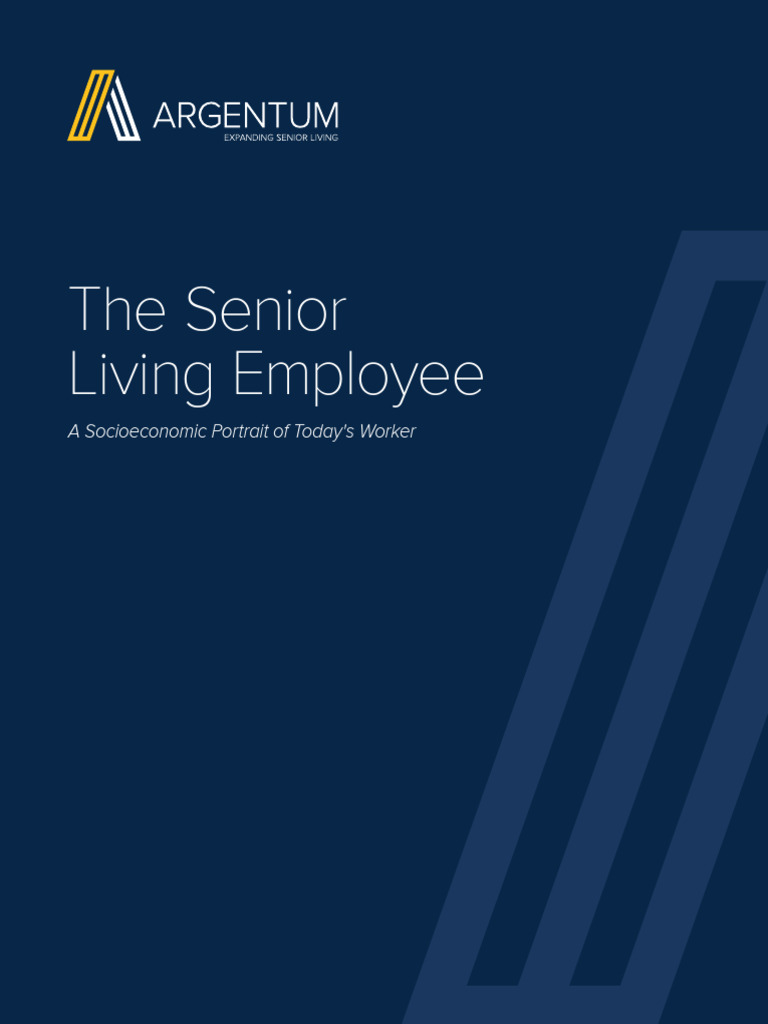 ARGENTUM
EXPANDING SENIOR LIVING

The Senior Living Employee

A Socioeconomic Portrait of Today's Worker